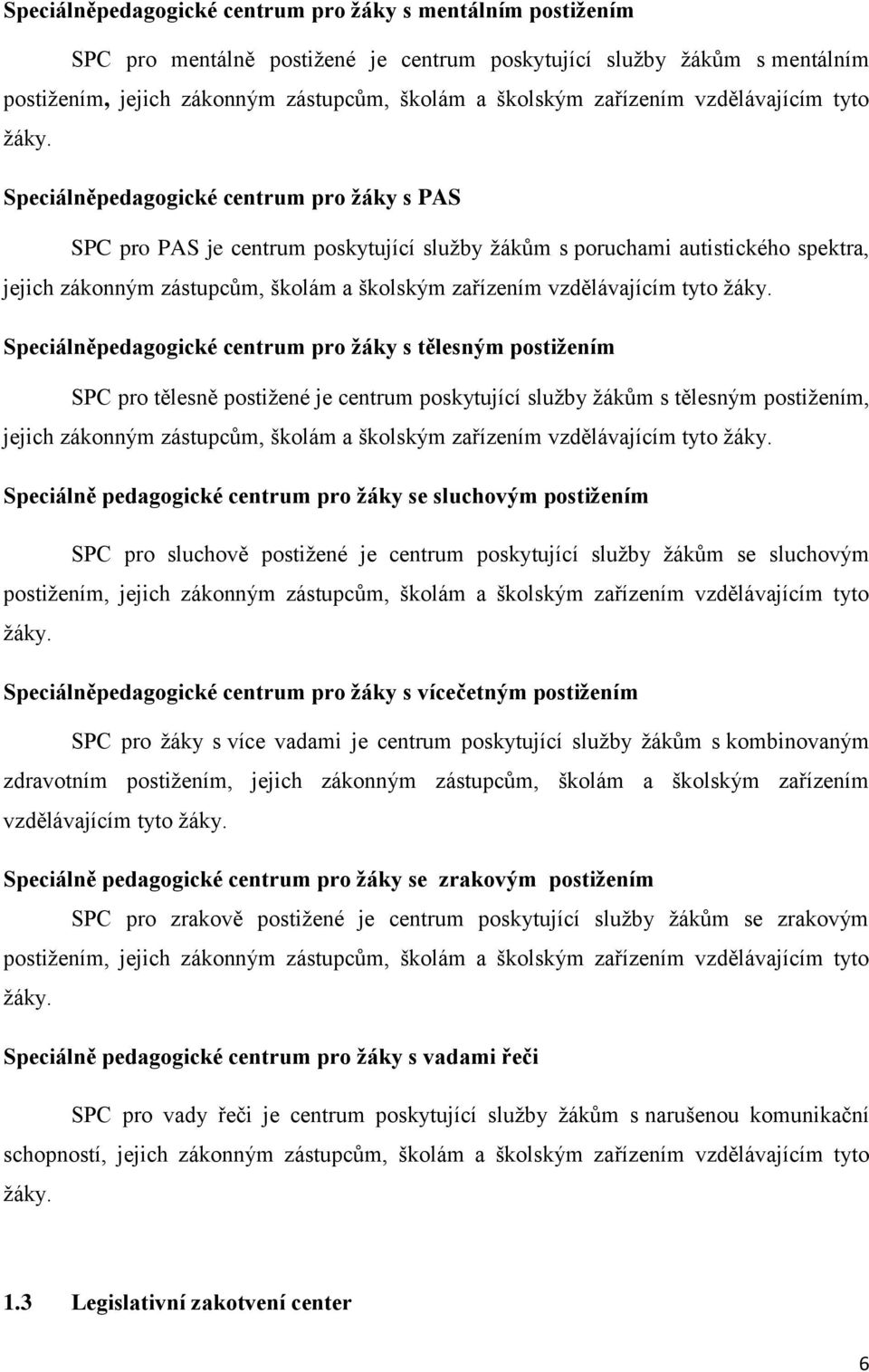 Speciálněpedagogické centrum pro žáky s mentálním postižením

SPC pro mentálně postižené je centrum poskytující služby žákům s mentálním postižením, jejich zákonným zástupcům, školám a školským zařízením vzdělávajícím tyto žáky.

Speciálněpedagogické centrum pro žáky s PAS

SPC pro PAS je centrum poskytující služby žákům s poruchami autistického spektra, jejich zákonným zástupcům, školám a školským zařízením vzdělávajícím tyto žáky.

Speciálněpedagogické centrum pro žáky s tělesným postižením

SPC pro tělesně postižené je centrum poskytující služby žákům s tělesným postižením, jejich zákonným zástupcům, školám a školským zařízením vzdělávajícím tyto žáky.

Speciálně pedagogické centrum pro žáky se sluchovým postižením

SPC pro sluchově postižené je centrum poskytující služby žákům se sluchovým postižením, jejich zákonným zástupcům, školám a školským zařízením vzdělávajícím tyto žáky.

Speciálněpedagogické centrum pro žáky s vícečetným postižením

SPC pro žáky s více vadami je centrum poskytující služby žákům s kombinovaným zdravotním postižením, jejich zákonným zástupcům, školám a školským zařízením vzdělávajícím tyto žáky.

Speciálně pedagogické centrum pro žáky se zrakovým postižením

SPC pro zrakově postižené je centrum poskytující služby žákům se zrakovým postižením, jejich zákonným zástupcům, školám a školským zařízením vzdělávajícím tyto žáky.

Speciálně pedagogické centrum pro žáky s vadami řeči

SPC pro vady řeči je centrum poskytující služby žákům s narušenou komunikační schopností, jejich zákonným zástupcům, školám a školským zařízením vzdělávajícím tyto žáky.

1.3 Legislativní zakotvení center

6